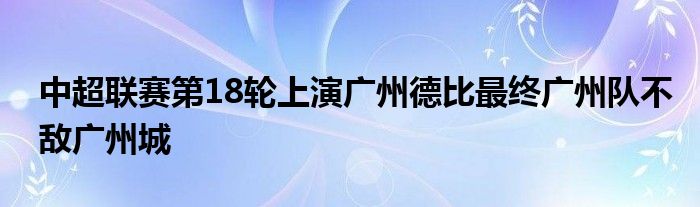 中超联赛第18轮上演广州德比最终广州队不敌广州城